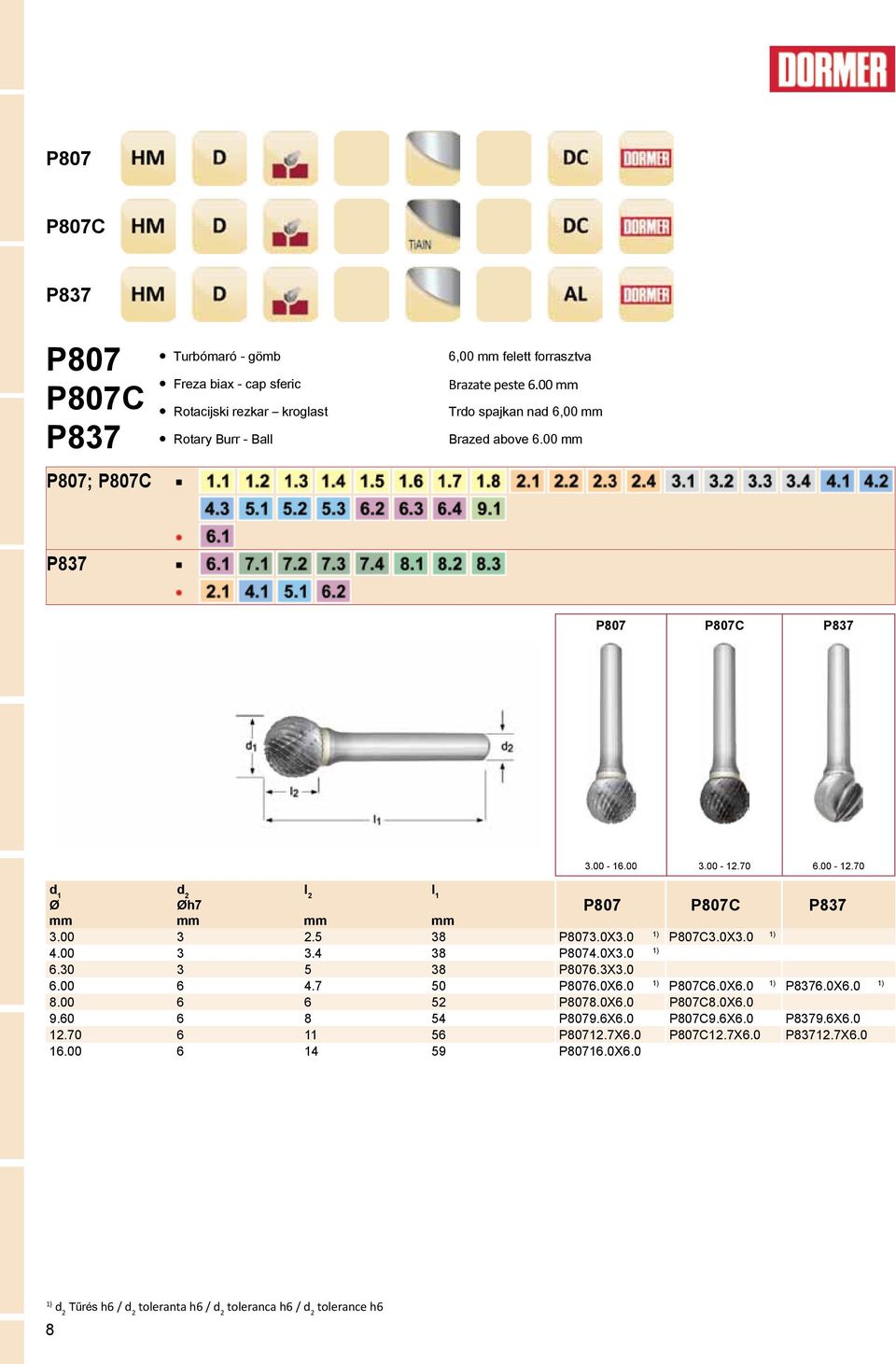 DORMER

P807 HM D DC DORMER

P807C HM D TiAlN DC DORMER

P837 HM D AL DORMER

P807
P807C
P837

• Turbómaró - gömb
• Freza biax - cap sferic
• Rotacijski rezkar – kroglast
• Rotary Burr - Ball

6,00 mm felett forrasztva
Brazate peste 6.00 mm
Trdo spajkan nad 6,00 mm
Brazed above 6.00 mm

P807; P807C ■ 1.1 1.2 1.3 1.4 1.5 1.6 1.7 1.8 2.1 2.2 2.3 2.4 3.1 3.2 3.3 3.4 4.1 4.2 4.3 5.1 5.2 5.3 6.2 6.3 6.4 9.1
• 6.1
P837 ■ 6.1 7.1 7.2 7.3 7.4 8.1 8.2 8.3
• 2.1 4.1 5.1 6.2

P807 P807C P837

d1 d2 l2 l1

3.00 - 16.00 3.00 - 12.70 6.00 - 12.70

| $d_1$ Ø mm | $d_2$ Øh7 mm | $l_2$ mm | $l_1$ mm | P807 | P807C | P837 |
|---|---|---|---|---|---|---|
| 3.00 | 3 | 2.5 | 38 | P8073.0X3.0 $^{1)}$ | P807C3.0X3.0 $^{1)}$ | |
| 4.00 | 3 | 3.4 | 38 | P8074.0X3.0 $^{1)}$ | | |
| 6.30 | 3 | 5 | 38 | P8076.3X3.0 | | |
| 6.00 | 6 | 4.7 | 50 | P8076.0X6.0 $^{1)}$ | P807C6.0X6.0 $^{1)}$ | P8376.0X6.0 $^{1)}$ |
| 8.00 | 6 | 6 | 52 | P8078.0X6.0 | P807C8.0X6.0 | |
| 9.60 | 6 | 8 | 54 | P8079.6X6.0 | P807C9.6X6.0 | P8379.6X6.0 |
| 12.70 | 6 | 11 | 56 | P80712.7X6.0 | P807C12.7X6.0 | P83712.7X6.0 |
| 16.00 | 6 | 14 | 59 | P80716.0X6.0 | | |

$^{1)}$ $d_2$ Tűrés h6 / $d_2$ toleranta h6 / $d_2$ toleranca h6 / $d_2$ tolerance h6

8